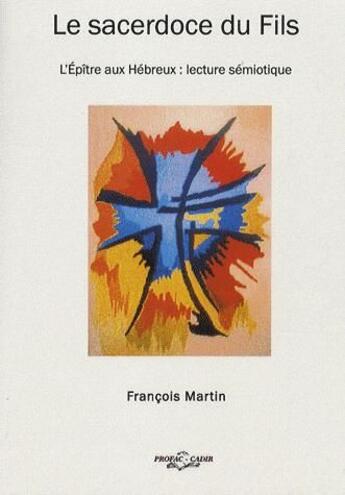 Le sacerdoce du Fils

L'Épître aux Hébreux : lecture sémiotique

François Martin

PROFAC - CADIR